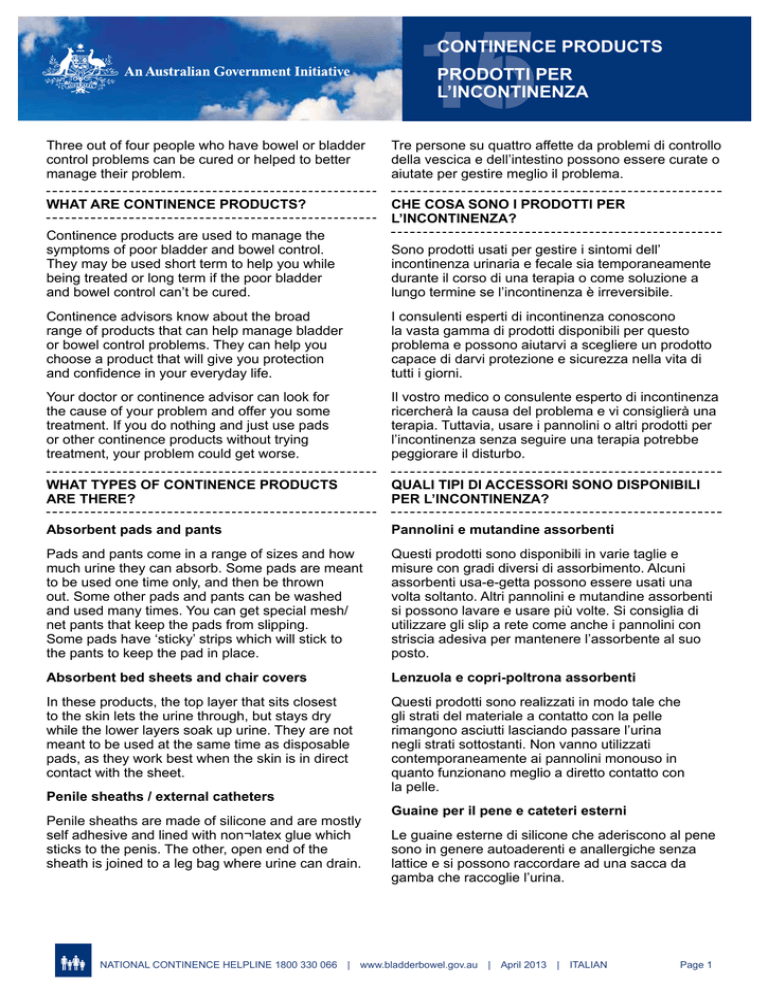 An Australian Government Initiative

15

CONTINENCE PRODUCTS

PRODOTTI PER L'INCONTINENZA

Three out of four people who have bowel or bladder control problems can be cured or helped to better manage their problem.

WHAT ARE CONTINENCE PRODUCTS?

Continence products are used to manage the symptoms of poor bladder and bowel control. They may be used short term to help you while being treated or long term if the poor bladder and bowel control can't be cured.

Continence advisors know about the broad range of products that can help manage bladder or bowel control problems. They can help you choose a product that will give you protection and confidence in your everyday life.

Your doctor or continence advisor can look for the cause of your problem and offer you some treatment. If you do nothing and just use pads or other continence products without trying treatment, your problem could get worse.

WHAT TYPES OF CONTINENCE PRODUCTS ARE THERE?

Absorbent pads and pants

Pads and pants come in a range of sizes and how much urine they can absorb. Some pads are meant to be used one time only, and then be thrown out. Some other pads and pants can be washed and used many times. You can get special mesh/net pants that keep the pads from slipping. Some pads have 'sticky' strips which will stick to the pants to keep the pad in place.

Absorbent bed sheets and chair covers

In these products, the top layer that sits closest to the skin lets the urine through, but stays dry while the lower layers soak up urine. They are not meant to be used at the same time as disposable pads, as they work best when the skin is in direct contact with the sheet.

Penile sheaths / external catheters

Penile sheaths are made of silicone and are mostly self adhesive and lined with non¬latex glue which sticks to the penis. The other, open end of the sheath is joined to a leg bag where urine can drain.

Tre persone su quattro affette da problemi di controllo della vescica e dell'intestino possono essere curate o aiutate per gestire meglio il problema.

CHE COSA SONO I PRODOTTI PER L'INCONTINENZA?

Sono prodotti usati per gestire i sintomi dell' incontinenza urinaria e fecale sia temporaneamente durante il corso di una terapia o come soluzione a lungo termine se l'incontinenza è irreversibile.

I consulenti esperti di incontinenza conoscono la vasta gamma di prodotti disponibili per questo problema e possono aiutarvi a scegliere un prodotto capace di darvi protezione e sicurezza nella vita di tutti i giorni.

Il vostro medico o consulente esperto di incontinenza ricercherà la causa del problema e vi consiglierà una terapia. Tuttavia, usare i pannolini o altri prodotti per l'incontinenza senza seguire una terapia potrebbe peggiorare il disturbo.

QUALI TIPI DI ACCESSORI SONO DISPONIBILI PER L'INCONTINENZA?

Pannolini e mutandine assorbenti

Questi prodotti sono disponibili in varie taglie e misure con gradi diversi di assorbimento. Alcuni assorbenti usa-e-getta possono essere usati una volta soltanto. Altri pannolini e mutandine assorbenti si possono lavare e usare più volte. Si consiglia di utilizzare gli slip a rete come anche i pannolini con striscia adesiva per mantenere l'assorbente al suo posto.

Lenzuola e copri-poltrona assorbenti

Questi prodotti sono realizzati in modo tale che gli strati del materiale a contatto con la pelle rimangono asciutti lasciando passare l'urina negli strati sottostanti. Non vanno utilizzati contemporaneamente ai pannolini monouso in quanto funzionano meglio a diretto contatto con la pelle.

Guaine per il pene e cateteri esterni

Le guaine esterne di silicone che aderiscono al pene sono in genere autoaderenti e anallergiche senza lattice e si possono raccordare ad una sacca da gamba che raccoglie l'urina.

NATIONAL CONTINENCE HELPLINE 1800 330 066 | www.bladderbowel.gov.au | April 2013 | ITALIAN

Page 1